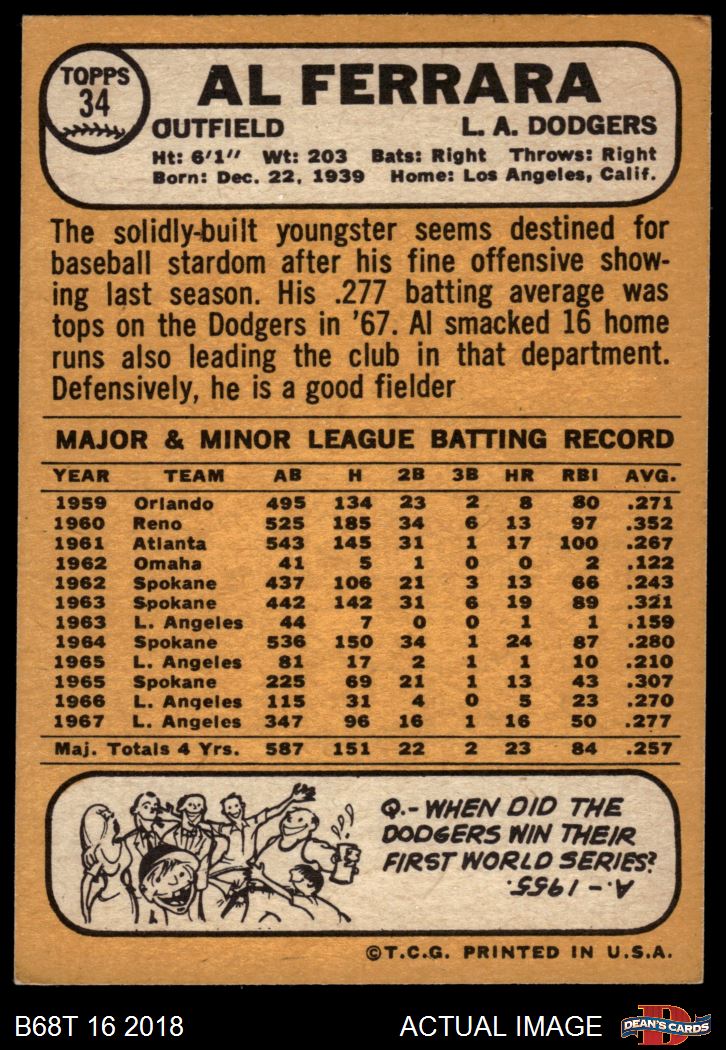 TOPPS
34

AL FERRARA

OUTFIELD L. A. DODGERS

Ht: 6'1" Wt: 203 Bats: Right Throws: Right
Born: Dec. 22, 1939 Home: Los Angeles, Calif.

The solidly-built youngster seems destined for baseball stardom after his fine offensive showing last season. His .277 batting average was tops on the Dodgers in '67. Al smacked 16 home runs also leading the club in that department. Defensively, he is a good fielder

MAJOR & MINOR LEAGUE BATTING RECORD

| YEAR | TEAM | AB | H | 2B | 3B | HR | RBI | AVG. |
|---|---|---|---|---|---|---|---|---|
| 1959 | Orlando | 495 | 134 | 23 | 2 | 8 | 80 | .271 |
| 1960 | Reno | 525 | 185 | 34 | 6 | 13 | 97 | .352 |
| 1961 | Atlanta | 543 | 145 | 31 | 1 | 17 | 100 | .267 |
| 1962 | Omaha | 41 | 5 | 1 | 0 | 0 | 2 | .122 |
| 1962 | Spokane | 437 | 106 | 21 | 3 | 13 | 66 | .243 |
| 1963 | Spokane | 442 | 142 | 31 | 6 | 19 | 89 | .321 |
| 1963 | L. Angeles | 44 | 7 | 0 | 0 | 1 | 1 | .159 |
| 1964 | Spokane | 536 | 150 | 34 | 1 | 24 | 87 | .280 |
| 1965 | L. Angeles | 81 | 17 | 2 | 1 | 1 | 10 | .210 |
| 1965 | Spokane | 225 | 69 | 21 | 1 | 13 | 43 | .307 |
| 1966 | L. Angeles | 115 | 31 | 4 | 0 | 5 | 23 | .270 |
| 1967 | L. Angeles | 347 | 96 | 16 | 1 | 16 | 50 | .277 |
| Maj. Totals 4 Yrs. | | 587 | 151 | 22 | 2 | 23 | 84 | .257 |

Q.- WHEN DID THE DODGERS WIN THEIR FIRST WORLD SERIES?
A.- 1955.

©T.C.G. PRINTED IN U.S.A.

B68T 16 2018 ACTUAL IMAGE DEAN'S CARDS